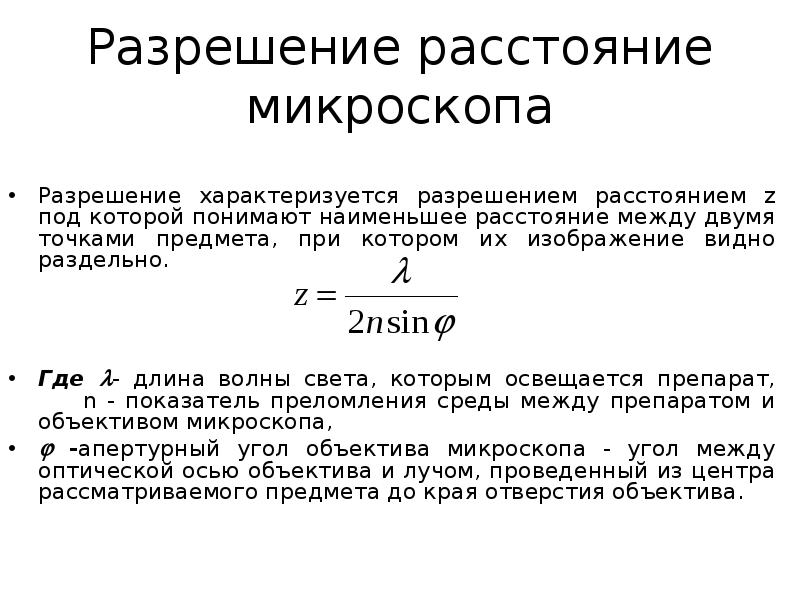 Разрешение расстояние микроскопа

• Разрешение характеризуется разрешением расстоянием z под которой понимают наименьшее расстояние между двумя точками предмета, при котором их изображение видно раздельно.

$z = \frac{\lambda}{2n\sin\varphi}$

• Где $\lambda$- длина волны света, которым освещается препарат, n - показатель преломления среды между препаратом и объективом микроскопа,
• $\varphi$ -апертурный угол объектива микроскопа - угол между оптической осью объектива и лучом, проведенный из центра рассматриваемого предмета до края отверстия объектива.